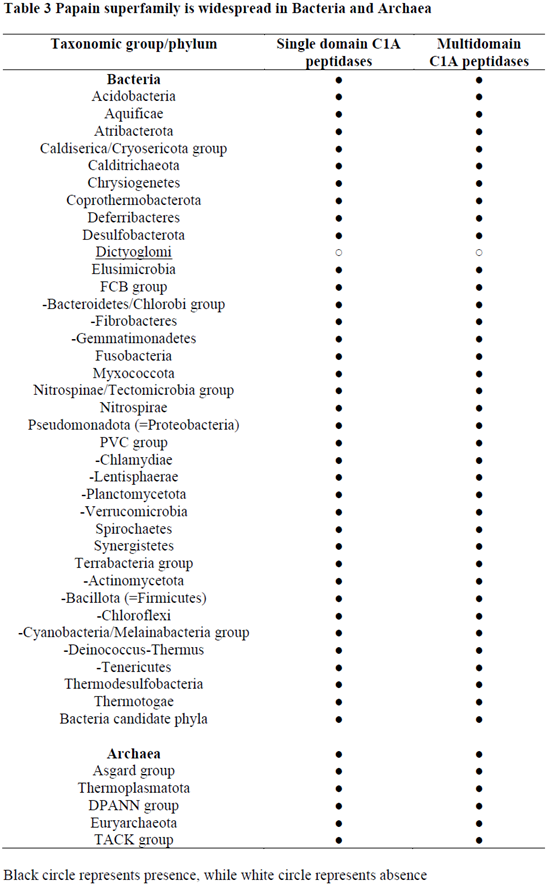 Table 3 Papain superfamily is widespread in Bacteria and Archaea

| Taxonomic group/phylum | Single domain C1A peptidases | Multidomain C1A peptidases |
|---|---|---|
| **Bacteria** | ● | ● |
| Acidobacteria | ● | ● |
| Aquificae | ● | ● |
| Atribacterota | ● | ● |
| Caldiserica/Cryosericota group | ● | ● |
| Calditrichaeota | ● | ● |
| Chrysiogenetes | ● | ● |
| Coprothermobacterota | ● | ● |
| Deferribacteres | ● | ● |
| Desulfobacterota | ● | ● |
| Dictyoglomi | ○ | ○ |
| Elusimicrobia | ● | ● |
| FCB group | ● | ● |
| -Bacteroidetes/Chlorobi group | ● | ● |
| -Fibrobacteres | ● | ● |
| -Gemmatimonadetes | ● | ● |
| Fusobacteria | ● | ● |
| Myxococcota | ● | ● |
| Nitrospinae/Tectomicrobia group | ● | ● |
| Nitrospirae | ● | ● |
| Pseudomonadota (=Proteobacteria) | ● | ● |
| PVC group | ● | ● |
| -Chlamydiae | ● | ● |
| -Lentisphaerae | ● | ● |
| -Planctomycetota | ● | ● |
| -Verrucomicrobia | ● | ● |
| Spirochaetes | ● | ● |
| Synergistetes | ● | ● |
| Terrabacteria group | ● | ● |
| -Actinomycetota | ● | ● |
| -Bacillota (=Firmicutes) | ● | ● |
| -Chloroflexi | ● | ● |
| -Cyanobacteria/Melainabacteria group | ● | ● |
| -Deinococcus-Thermus | ● | ● |
| -Tenericutes | ● | ● |
| Thermodesulfobacteria | ● | ● |
| Thermotogae | ● | ● |
| Bacteria candidate phyla | ● | ● |
| **Archaea** | ● | ● |
| Asgard group | ● | ● |
| Thermoplasmatota | ● | ● |
| DPANN group | ● | ● |
| Euryarchaeota | ● | ● |
| TACK group | ● | ● |

Black circle represents presence, while white circle represents absence